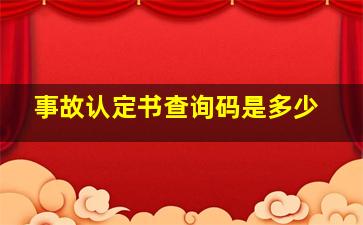 事故认定书查询码是多少